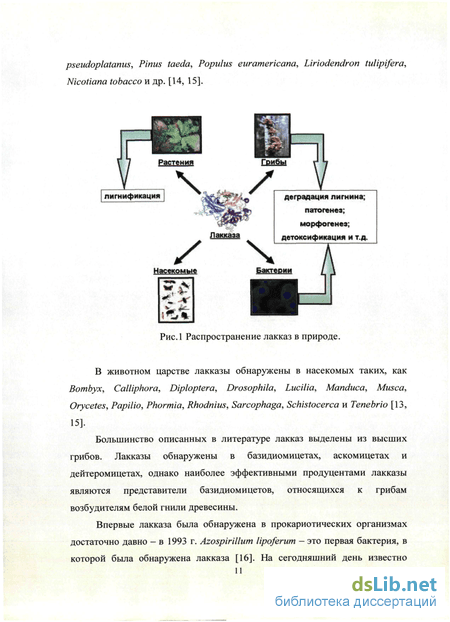 pseudoplatanus, Pinus taeda, Populus euramericana, Liriodendron tulipifera, Nicotiana tobacco и др. [14, 15].

Растения

Грибы

лигнификация

деградация лигнина;
патогенез;
морфогенез;
детоксификация и т.д.

Лакказа

Насекомые

Бактерии

Рис.1 Распространение лакказ в природе.

В животном царстве лакказы обнаружены в насекомых таких, как Bombyx, Calliphora, Diploptera, Drosophila, Lucilia, Manduca, Musca, Orycetes, Papilio, Phormia, Rhodnius, Sarcophaga, Schistocerca и Tenebrio [13, 15].

Большинство описанных в литературе лакказ выделены из высших грибов. Лакказы обнаружены в базидиомицетах, аскомицетах и дейтеромицетах, однако наиболее эффективными продуцентами лакказы являются представители базидиомицетов, относящихся к грибам возбудителям белой гнили древесины.

Впервые лакказа была обнаружена в прокариотических организмах достаточно давно – в 1993 г. Azospirillum lipoferum – это первая бактерия, в которой была обнаружена лакказа [16]. На сегодняшний день известно

11

dsLib.net
библиотека диссертаций